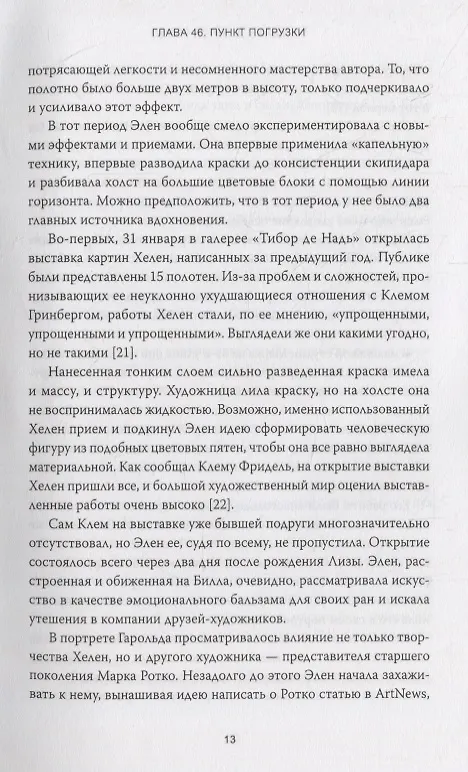 ГЛАВА 46. ПУНКТ ПОГРУЗКИ

потрясающей легкости и несомненного мастерства автора. То, что полотно было больше двух метров в высоту, только подчеркивало и усиливало этот эффект.

В тот период Элен вообще смело экспериментировала с новыми эффектами и приемами. Она впервые применила «капельную» технику, впервые разводила краски до консистенции скипидара и разбивала холст на большие цветовые блоки с помощью линии горизонта. Можно предположить, что в тот период у нее было два главных источника вдохновения.

Во-первых, 31 января в галерее «Тибор де Надь» открылась выставка картин Хелен, написанных за предыдущий год. Публике были представлены 15 полотен. Из-за проблем и сложностей, пронизывающих ее неуклонно ухудшающиеся отношения с Клемом Гринбергом, работы Хелен стали, по ее мнению, «упрощенными, упрощенными и упрощенными». Выглядели же они какими угодно, но не такими [21].

Нанесенная тонким слоем сильно разведенная краска имела и массу, и структуру. Художница лила краску, но на холсте она не воспринималась жидкостью. Возможно, именно использованный Хелен прием и подкинул Элен идею сформировать человеческую фигуру из подобных цветовых пятен, чтобы она все равно выглядела материальной. Как сообщал Клему Фридель, на открытие выставки Хелен пришли все, и большой художественный мир оценил выставленные работы очень высоко [22].

Сам Клем на выставке уже бывшей подруги многозначительно отсутствовал, но Элен ее, судя по всему, не пропустила. Открытие состоялось всего через два дня после рождения Лизы. Элен, расстроенная и обиженная на Билла, очевидно, рассматривала искусство в качестве эмоционального бальзама для своих ран и искала утешения в компании друзей-художников.

В портрете Гарольда просматривалось влияние не только творчества Хелен, но и другого художника — представителя старшего поколения Марка Ротко. Незадолго до этого Элен начала захаживать к нему, вынашивая идею написать о Ротко статью в ArtNews,

13